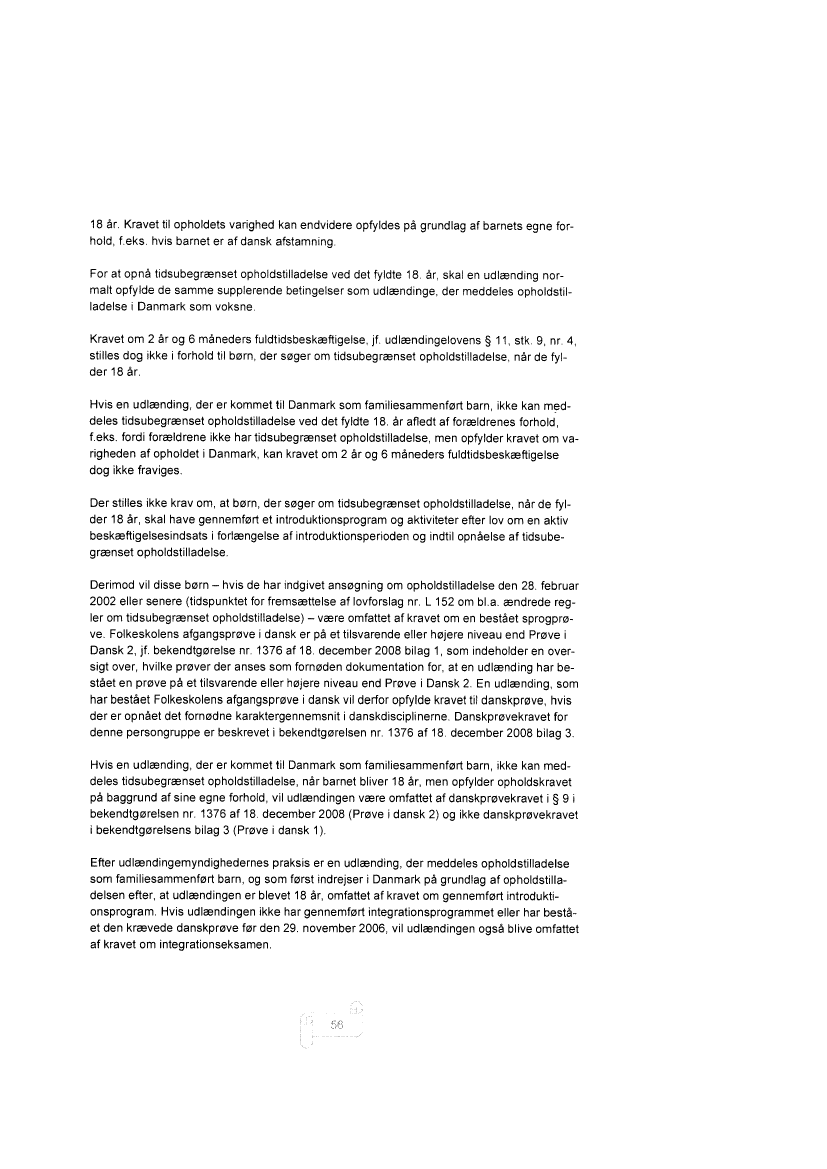 18 år. Kravet til opholdets varighed kan endvidere opfyldes på grundlag af barnets egne forhold, f.eks. hvis barnet er af dansk afstamning.

For at opnå tidsubegrænset opholdstilladelse ved det fyldte 18. år, skal en udlænding normalt opfylde de samme supplerende betingelser som udlændinge, der meddeles opholdstilladelse i Danmark som voksne.

Kravet om 2 år og 6 måneders fuldtidsbeskæftigelse, jf. udlændingelovens § 11, stk. 9, nr. 4, stilles dog ikke i forhold til børn, der søger om tidsubegrænset opholdstilladelse, når de fylder 18 år.

Hvis en udlænding, der er kommet til Danmark som familiesammenført barn, ikke kan meddeles tidsubegrænset opholdstilladelse ved det fyldte 18. år afledt af forældrenes forhold, f.eks. fordi forældrene ikke har tidsubegrænset opholdstilladelse, men opfylder kravet om varigheden af opholdet i Danmark, kan kravet om 2 år og 6 måneders fuldtidsbeskæftigelse dog ikke fraviges.

Der stilles ikke krav om, at børn, der søger om tidsubegrænset opholdstilladelse, når de fylder 18 år, skal have gennemført et introduktionsprogram og aktiviteter efter lov om en aktiv beskæftigelsesindsats i forlængelse af introduktionsperioden og indtil opnåelse af tidsubegrænset opholdstilladelse.

Derimod vil disse børn – hvis de har indgivet ansøgning om opholdstilladelse den 28. februar 2002 eller senere (tidspunktet for fremsættelse af lovforslag nr. L 152 om bl.a. ændrede regler om tidsubegrænset opholdstilladelse) – være omfattet af kravet om en bestået sprogprøve. Folkeskolens afgangsprøve i dansk er på et tilsvarende eller højere niveau end Prøve i Dansk 2, jf. bekendtgørelse nr. 1376 af 18. december 2008 bilag 1, som indeholder en oversigt over, hvilke prøver der anses som fornøden dokumentation for, at en udlænding har bestået en prøve på et tilsvarende eller højere niveau end Prøve i Dansk 2. En udlænding, som har bestået Folkeskolens afgangsprøve i dansk vil derfor opfylde kravet til danskprøve, hvis der er opnået det fornødne karaktergennemsnit i danskdisciplinerne. Danskprøvekravet for denne persongruppe er beskrevet i bekendtgørelsen nr. 1376 af 18. december 2008 bilag 3.

Hvis en udlænding, der er kommet til Danmark som familiesammenført barn, ikke kan meddeles tidsubegrænset opholdstilladelse, når barnet bliver 18 år, men opfylder opholdskravet på baggrund af sine egne forhold, vil udlændingen være omfattet af danskprøvekravet i § 9 i bekendtgørelsen nr. 1376 af 18. december 2008 (Prøve i dansk 2) og ikke danskprøvekravet i bekendtgørelsens bilag 3 (Prøve i dansk 1).

Efter udlændingemyndighedernes praksis er en udlænding, der meddeles opholdstilladelse som familiesammenført barn, og som først indrejser i Danmark på grundlag af opholdstilladelsen efter, at udlændingen er blevet 18 år, omfattet af kravet om gennemført introduktionsprogram. Hvis udlændingen ikke har gennemført integrationsprogrammet eller har bestået den krævede danskprøve før den 29. november 2006, vil udlændingen også blive omfattet af kravet om integrationseksamen.

56